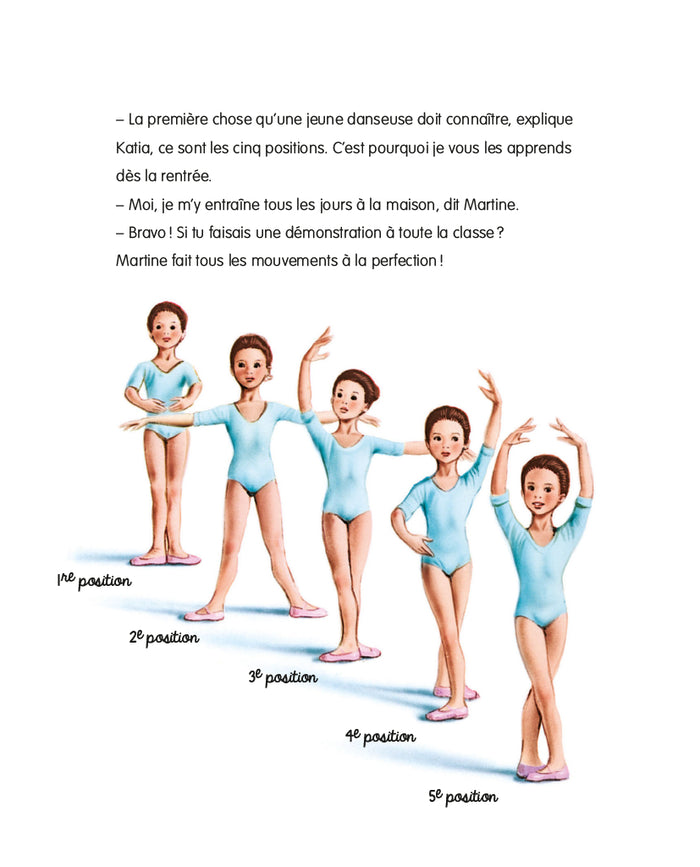 – La première chose qu'une jeune danseuse doit connaître, explique Katia, ce sont les cinq positions. C'est pourquoi je vous les apprends dès la rentrée.

– Moi, je m'y entraîne tous les jours à la maison, dit Martine.

– Bravo ! Si tu faisais une démonstration à toute la classe ?

Martine fait tous les mouvements à la perfection !

1re position

2e position

3e position

4e position

5e position